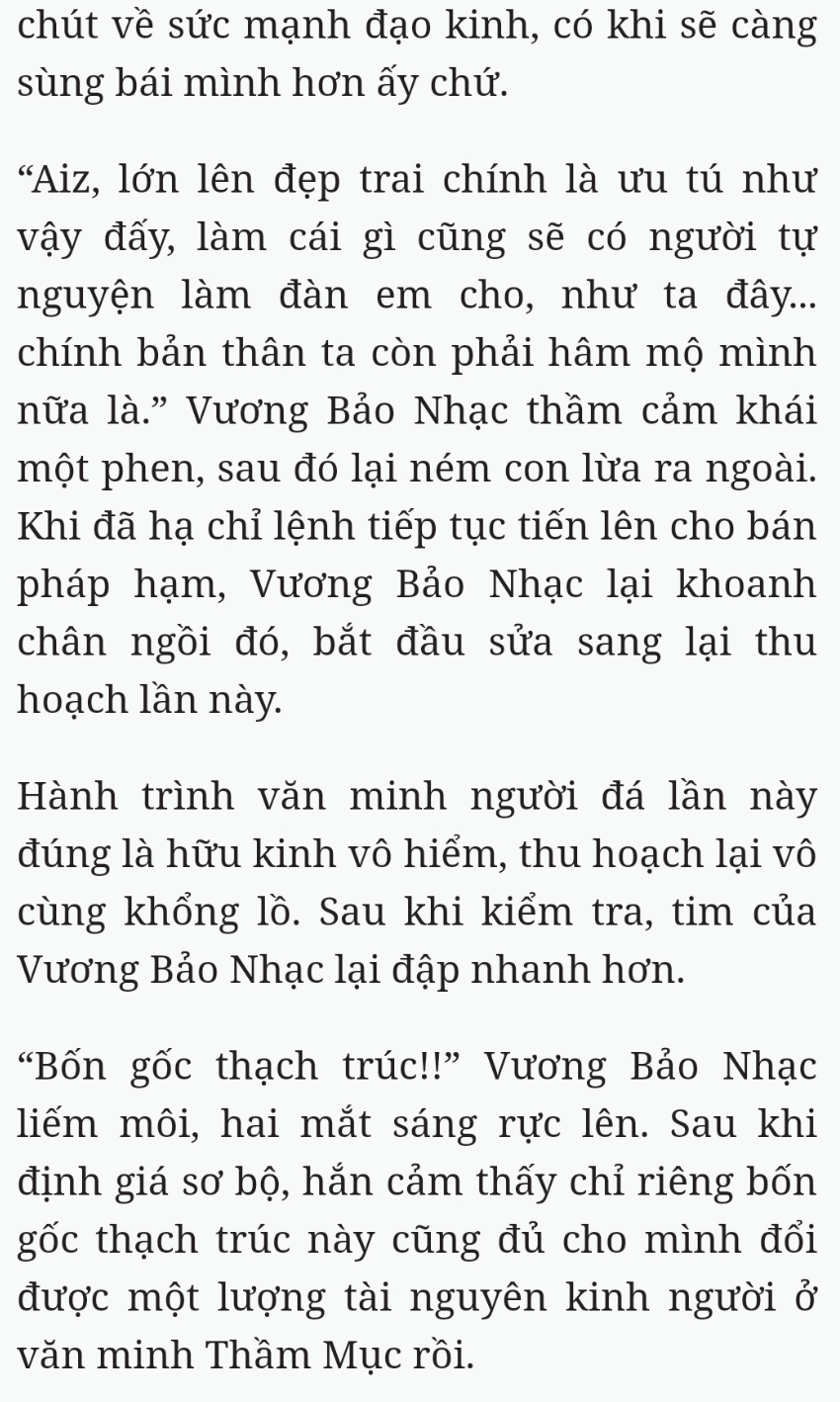 chút về sức mạnh đạo kinh, có khi sẽ càng sùng bái mình hơn ấy chứ.

“Aiz, lớn lên đẹp trai chính là ưu tú như vậy đấy, làm cái gì cũng sẽ có người tự nguyện làm đàn em cho, như ta đây... chính bản thân ta còn phải hâm mộ mình nữa là.” Vương Bảo Nhạc thầm cảm khái một phen, sau đó lại ném con lừa ra ngoài. Khi đã hạ chỉ lệnh tiếp tục tiến lên cho bán pháp hạm, Vương Bảo Nhạc lại khoanh chân ngồi đó, bắt đầu sửa sang lại thu hoạch lần này.

Hành trình văn minh người đá lần này đúng là hữu kinh vô hiểm, thu hoạch lại vô cùng khổng lồ. Sau khi kiểm tra, tim của Vương Bảo Nhạc lại đập nhanh hơn.

“Bốn gốc thạch trúc!!” Vương Bảo Nhạc liếm môi, hai mắt sáng rực lên. Sau khi định giá sơ bộ, hắn cảm thấy chỉ riêng bốn gốc thạch trúc này cũng đủ cho mình đổi được một lượng tài nguyên kinh người ở văn minh Thầm Mục rồi.